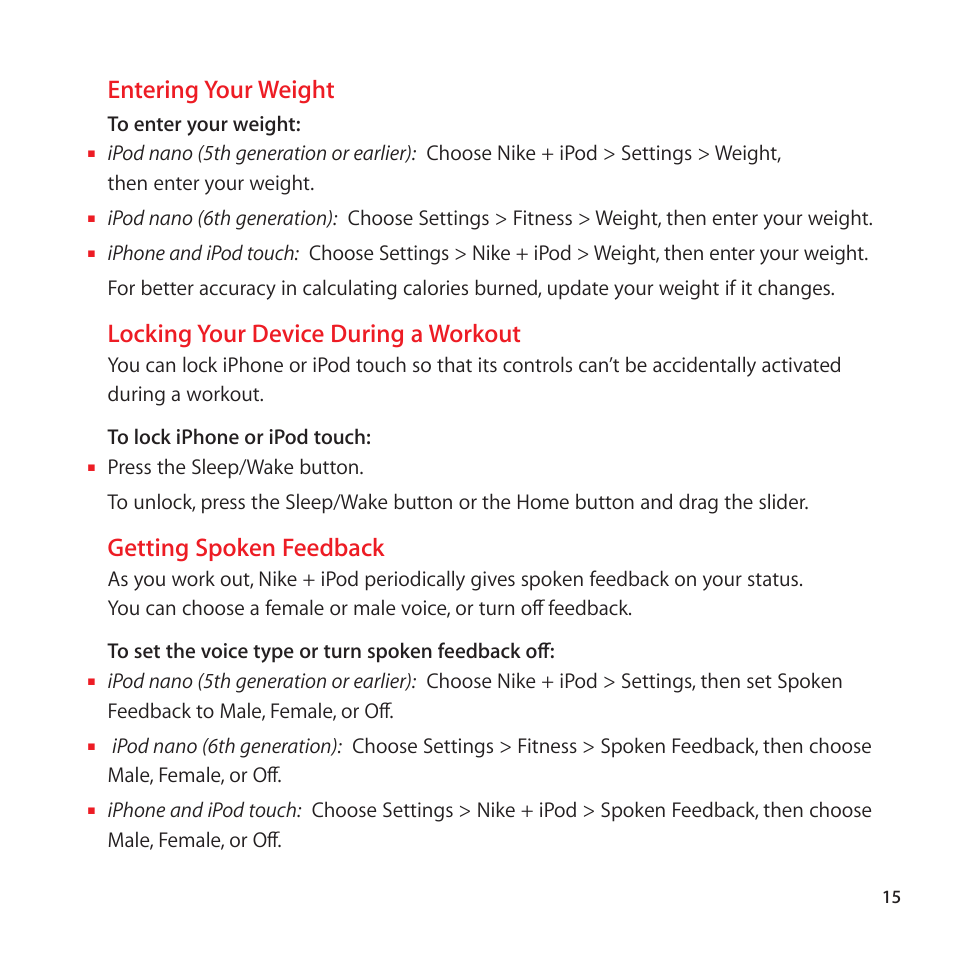 Entering Your Weight

To enter your weight:

- iPod nano (5th generation or earlier): Choose Nike + iPod > Settings > Weight, then enter your weight.
- iPod nano (6th generation): Choose Settings > Fitness > Weight, then enter your weight.
- iPhone and iPod touch: Choose Settings > Nike + iPod > Weight, then enter your weight.

For better accuracy in calculating calories burned, update your weight if it changes.

Locking Your Device During a Workout

You can lock iPhone or iPod touch so that its controls can't be accidentally activated during a workout.

To lock iPhone or iPod touch:

- Press the Sleep/Wake button.

To unlock, press the Sleep/Wake button or the Home button and drag the slider.

Getting Spoken Feedback

As you work out, Nike + iPod periodically gives spoken feedback on your status. You can choose a female or male voice, or turn off feedback.

To set the voice type or turn spoken feedback off:

- iPod nano (5th generation or earlier): Choose Nike + iPod > Settings, then set Spoken Feedback to Male, Female, or Off.
- iPod nano (6th generation): Choose Settings > Fitness > Spoken Feedback, then choose Male, Female, or Off.
- iPhone and iPod touch: Choose Settings > Nike + iPod > Spoken Feedback, then choose Male, Female, or Off.

15